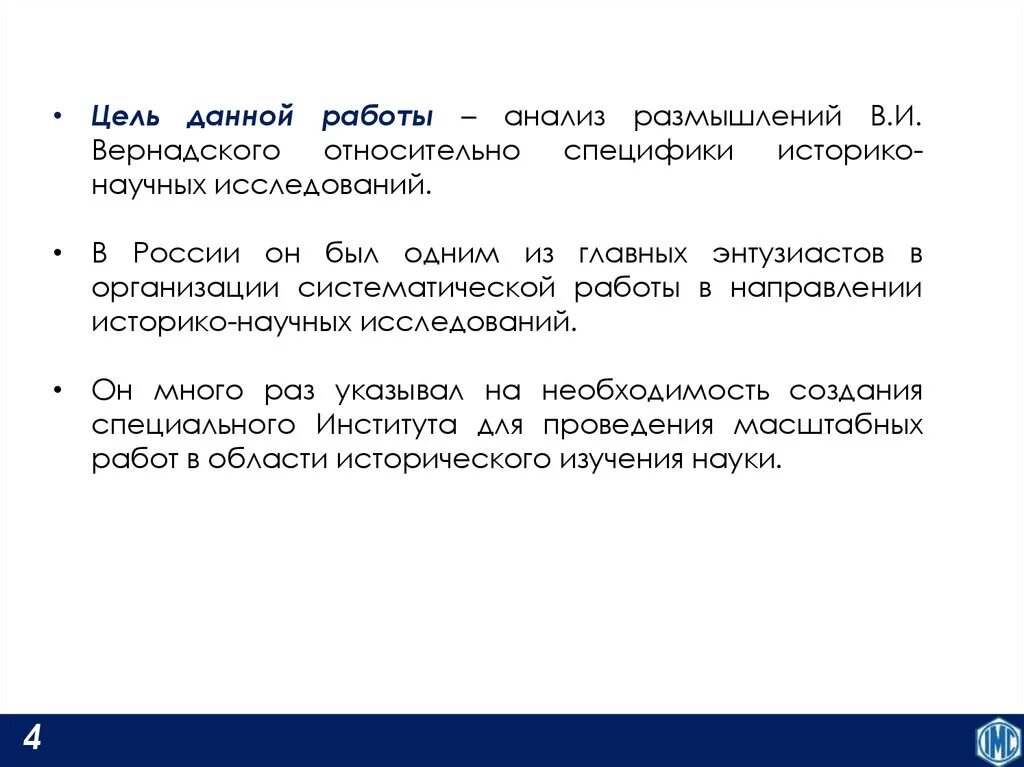 • Цель данной работы – анализ размышлений В.И. Вернадского относительно специфики историко-научных исследований.

• В России он был одним из главных энтузиастов в организации систематической работы в направлении историко-научных исследований.

• Он много раз указывал на необходимость создания специального Института для проведения масштабных работ в области исторического изучения науки.

4

ИМС